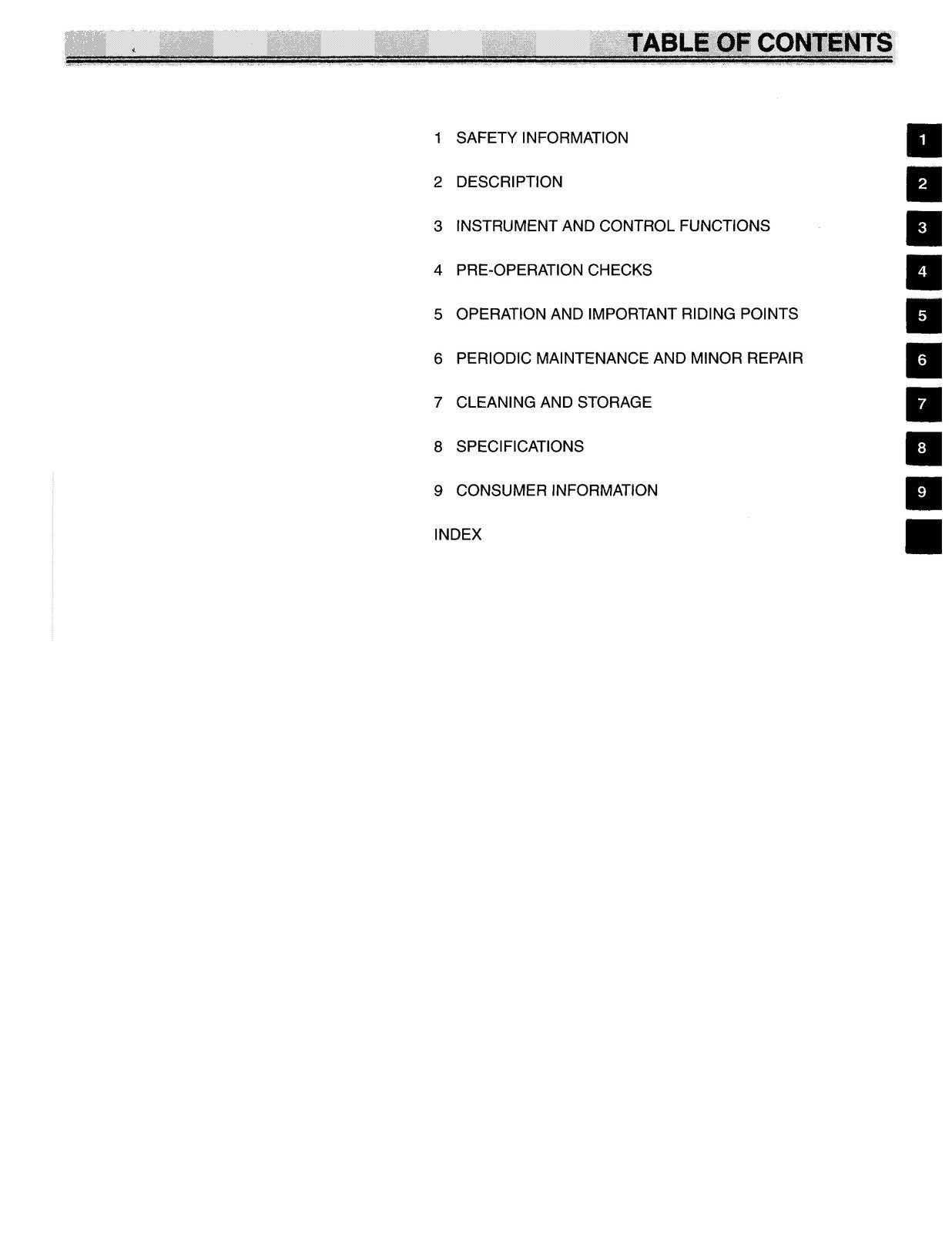 TABLE OF CONTENTS

1 SAFETY INFORMATION

2 DESCRIPTION

3 INSTRUMENT AND CONTROL FUNCTIONS

4 PRE-OPERATION CHECKS

5 OPERATION AND IMPORTANT RIDING POINTS

6 PERIODIC MAINTENANCE AND MINOR REPAIR

7 CLEANING AND STORAGE

8 SPECIFICATIONS

9 CONSUMER INFORMATION

INDEX

1

2

3

4

5

6

7

8

9